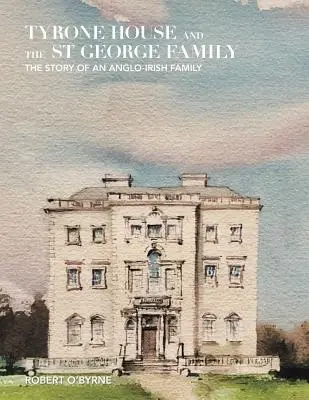 TYRONE HOUSE AND THE ST GEORGE FAMILY
THE STORY OF AN ANGLO-IRISH FAMILY

ROBERT O'BYRNE